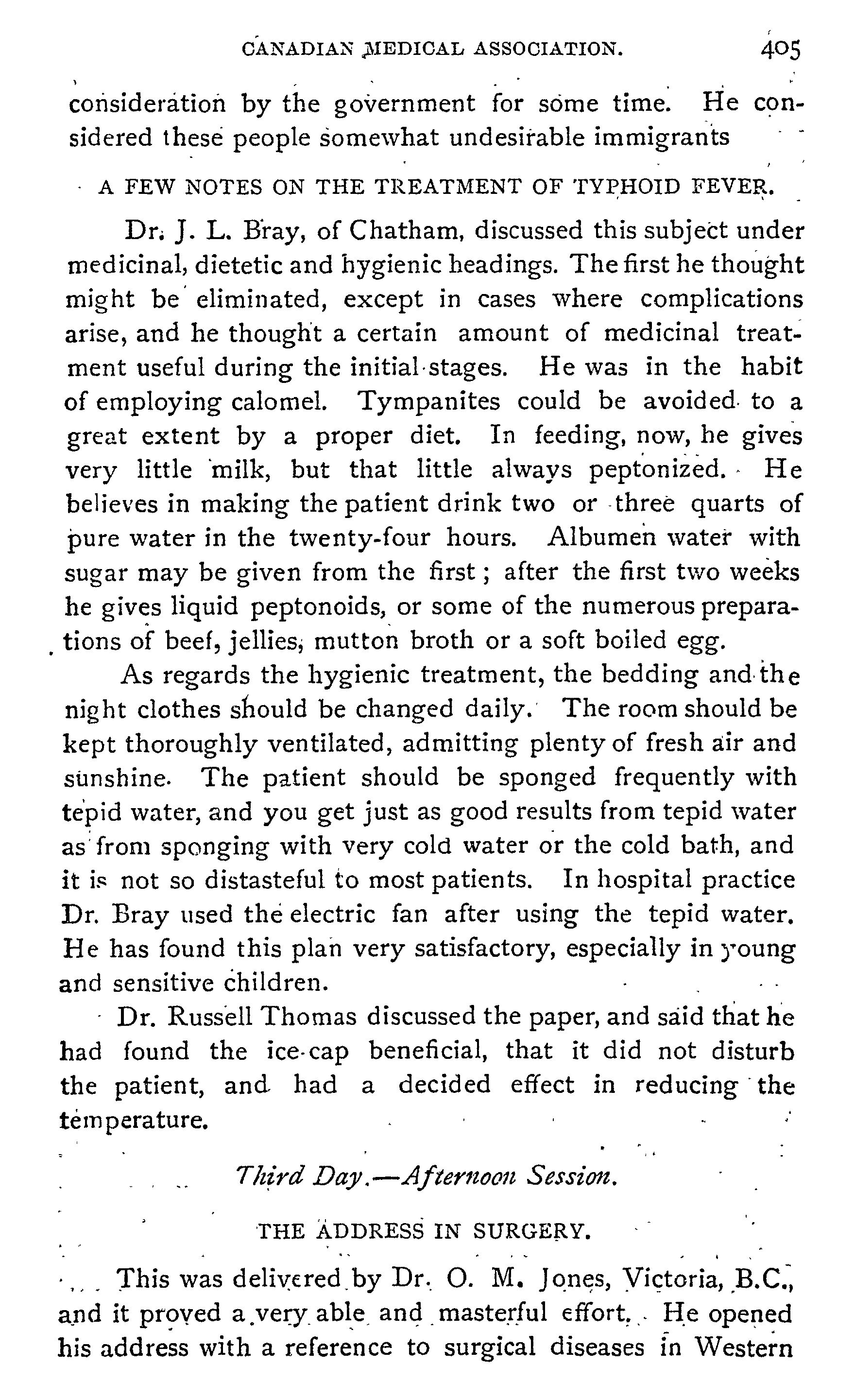 CANADIAN MEDICAL ASSOCIATION. 405

consideration by the government for some time. He considered these people somewhat undesirable immigrants

A FEW NOTES ON THE TREATMENT OF TYPHOID FEVER.

Dr. J. L. Bray, of Chatham, discussed this subject under medicinal, dietetic and hygienic headings. The first he thought might be eliminated, except in cases where complications arise, and he thought a certain amount of medicinal treatment useful during the initial stages. He was in the habit of employing calomel. Tympanites could be avoided to a great extent by a proper diet. In feeding, now, he gives very little milk, but that little always peptonized. He believes in making the patient drink two or three quarts of pure water in the twenty-four hours. Albumen water with sugar may be given from the first; after the first two weeks he gives liquid peptonoids, or some of the numerous preparations of beef, jellies, mutton broth or a soft boiled egg.

As regards the hygienic treatment, the bedding and the night clothes should be changed daily. The room should be kept thoroughly ventilated, admitting plenty of fresh air and sunshine. The patient should be sponged frequently with tepid water, and you get just as good results from tepid water as from sponging with very cold water or the cold bath, and it is not so distasteful to most patients. In hospital practice Dr. Bray used the electric fan after using the tepid water. He has found this plan very satisfactory, especially in young and sensitive children.

Dr. Russell Thomas discussed the paper, and said that he had found the ice-cap beneficial, that it did not disturb the patient, and had a decided effect in reducing the temperature.

Third Day.—Afternoon Session.

THE ADDRESS IN SURGERY.

This was delivered by Dr. O. M. Jones, Victoria, B.C., and it proved a very able and masterful effort. He opened his address with a reference to surgical diseases in Western